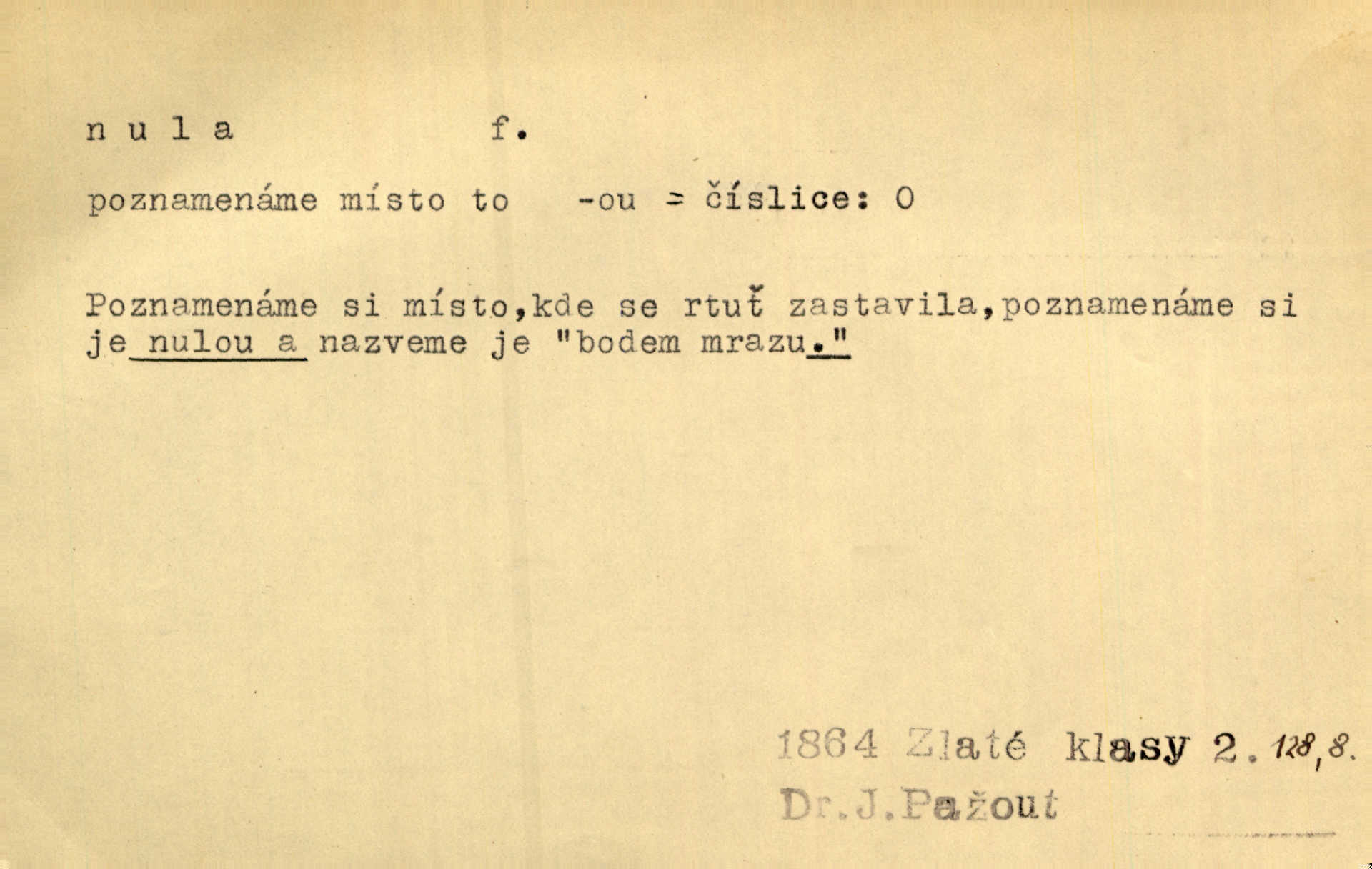 n u l a f.

poznamenáme místo to -ou = číslice: 0

Poznamenáme si místo,kde se rtuť zastavila,poznamenáme si je nulou a nazveme je "bodem mrazu."

1864 Zlaté klasy 2. 128,8.
Dr.J.Pažout